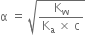 $\alpha = \sqrt{\frac{K_w}{K_a \times c}}$